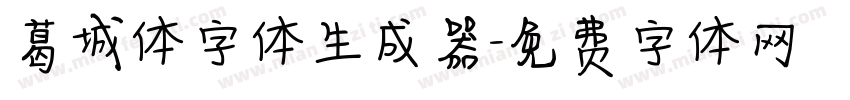 葛城体字体生成器-免费字体网